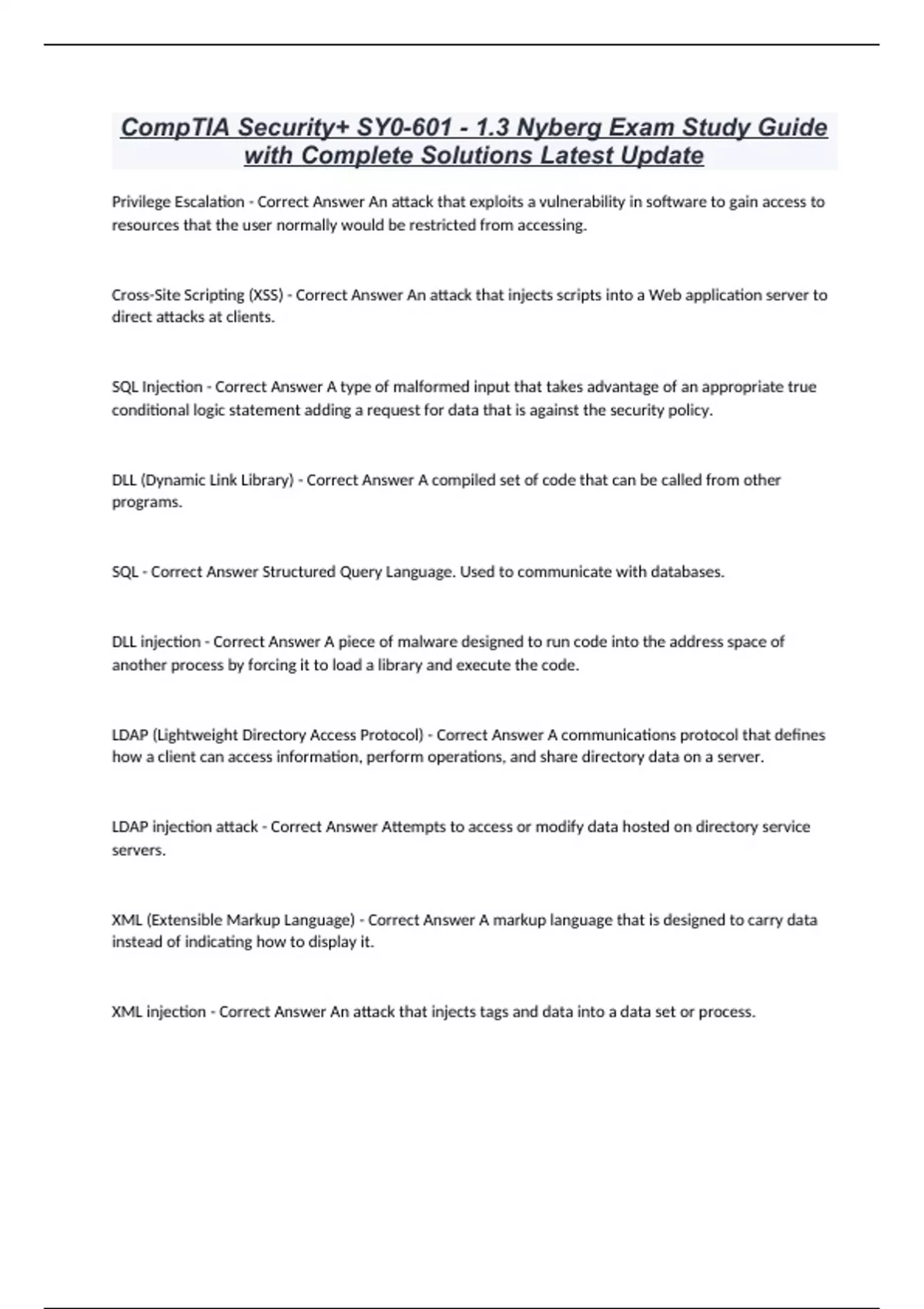 CompTIA Security+ SY0-601 - 1.3 Nyberg Exam Study Guide with Complete Solutions Latest Update

Privilege Escalation - Correct Answer An attack that exploits a vulnerability in software to gain access to resources that the user normally would be restricted from accessing.

Cross-Site Scripting (XSS) - Correct Answer An attack that injects scripts into a Web application server to direct attacks at clients.

SQL Injection - Correct Answer A type of malformed input that takes advantage of an appropriate true conditional logic statement adding a request for data that is against the security policy.

DLL (Dynamic Link Library) - Correct Answer A compiled set of code that can be called from other programs.

SQL - Correct Answer Structured Query Language. Used to communicate with databases.

DLL injection - Correct Answer A piece of malware designed to run code into the address space of another process by forcing it to load a library and execute the code.

LDAP (Lightweight Directory Access Protocol) - Correct Answer A communications protocol that defines how a client can access information, perform operations, and share directory data on a server.

LDAP injection attack - Correct Answer Attempts to access or modify data hosted on directory service servers.

XML (Extensible Markup Language) - Correct Answer A markup language that is designed to carry data instead of indicating how to display it.

XML injection - Correct Answer An attack that injects tags and data into a data set or process.